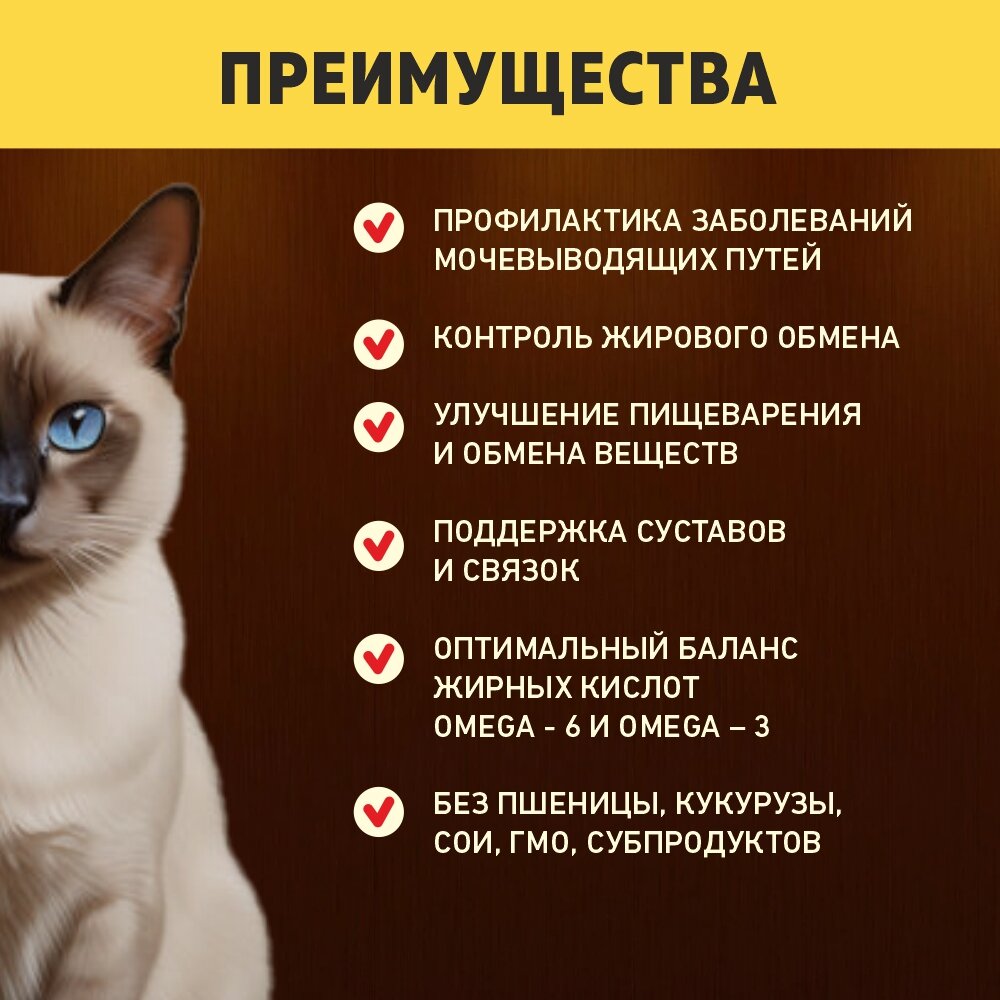 ПРЕИМУЩЕСТВА

✓ ПРОФИЛАКТИКА ЗАБОЛЕВАНИЙ МОЧЕВЫВОДЯЩИХ ПУТЕЙ

✓ КОНТРОЛЬ ЖИРОВОГО ОБМЕНА

✓ УЛУЧШЕНИЕ ПИЩЕВАРЕНИЯ И ОБМЕНА ВЕЩЕСТВ

✓ ПОДДЕРЖКА СУСТАВОВ И СВЯЗОК

✓ ОПТИМАЛЬНЫЙ БАЛАНС ЖИРНЫХ КИСЛОТ OMEGA - 6 И OMEGA – 3

✓ БЕЗ ПШЕНИЦЫ, КУКУРУЗЫ, СОИ, ГМО, СУБПРОДУКТОВ